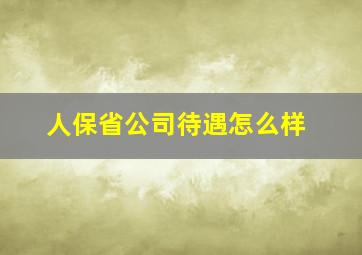 人保省公司待遇怎么样